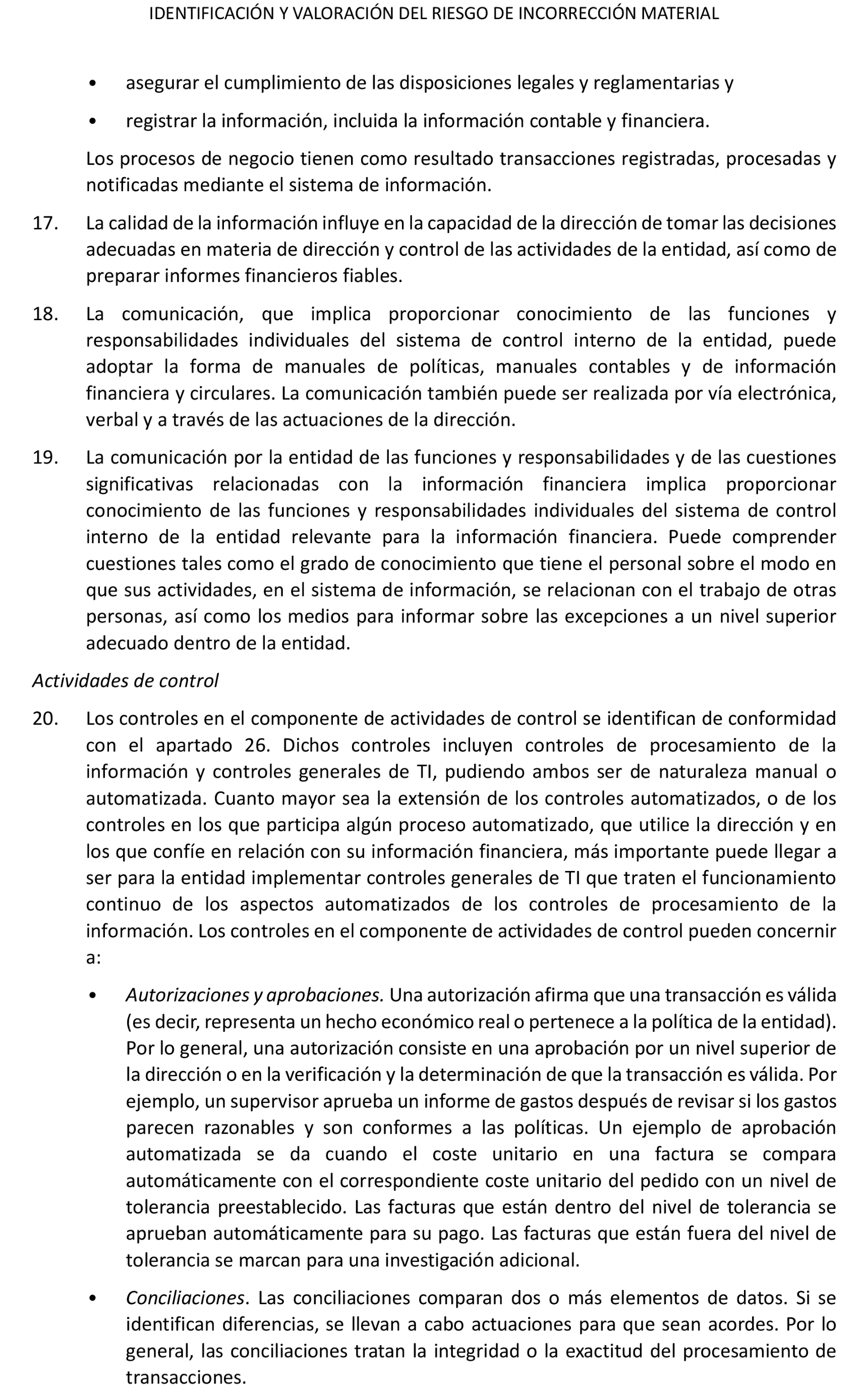 IDENTIFICACIÓN Y VALORACIÓN DEL RIESGO DE INCORRECCIÓN MATERIAL

• asegurar el cumplimiento de las disposiciones legales y reglamentarias y

• registrar la información, incluida la información contable y financiera.

Los procesos de negocio tienen como resultado transacciones registradas, procesadas y notificadas mediante el sistema de información.

17. La calidad de la información influye en la capacidad de la dirección de tomar las decisiones adecuadas en materia de dirección y control de las actividades de la entidad, así como de preparar informes financieros fiables.

18. La comunicación, que implica proporcionar conocimiento de las funciones y responsabilidades individuales del sistema de control interno de la entidad, puede adoptar la forma de manuales de políticas, manuales contables y de información financiera y circulares. La comunicación también puede ser realizada por vía electrónica, verbal y a través de las actuaciones de la dirección.

19. La comunicación por la entidad de las funciones y responsabilidades y de las cuestiones significativas relacionadas con la información financiera implica proporcionar conocimiento de las funciones y responsabilidades individuales del sistema de control interno de la entidad relevante para la información financiera. Puede comprender cuestiones tales como el grado de conocimiento que tiene el personal sobre el modo en que sus actividades, en el sistema de información, se relacionan con el trabajo de otras personas, así como los medios para informar sobre las excepciones a un nivel superior adecuado dentro de la entidad.

Actividades de control

20. Los controles en el componente de actividades de control se identifican de conformidad con el apartado 26. Dichos controles incluyen controles de procesamiento de la información y controles generales de TI, pudiendo ambos ser de naturaleza manual o automatizada. Cuanto mayor sea la extensión de los controles automatizados, o de los controles en los que participa algún proceso automatizado, que utilice la dirección y en los que confíe en relación con su información financiera, más importante puede llegar a ser para la entidad implementar controles generales de TI que traten el funcionamiento continuo de los aspectos automatizados de los controles de procesamiento de la información. Los controles en el componente de actividades de control pueden concernir a:

• Autorizaciones y aprobaciones. Una autorización afirma que una transacción es válida (es decir, representa un hecho económico real o pertenece a la política de la entidad). Por lo general, una autorización consiste en una aprobación por un nivel superior de la dirección o en la verificación y la determinación de que la transacción es válida. Por ejemplo, un supervisor aprueba un informe de gastos después de revisar si los gastos parecen razonables y son conformes a las políticas. Un ejemplo de aprobación automatizada se da cuando el coste unitario en una factura se compara automáticamente con el correspondiente coste unitario del pedido con un nivel de tolerancia preestablecido. Las facturas que están dentro del nivel de tolerancia se aprueban automáticamente para su pago. Las facturas que están fuera del nivel de tolerancia se marcan para una investigación adicional.

• Conciliaciones. Las conciliaciones comparan dos o más elementos de datos. Si se identifican diferencias, se llevan a cabo actuaciones para que sean acordes. Por lo general, las conciliaciones tratan la integridad o la exactitud del procesamiento de transacciones.